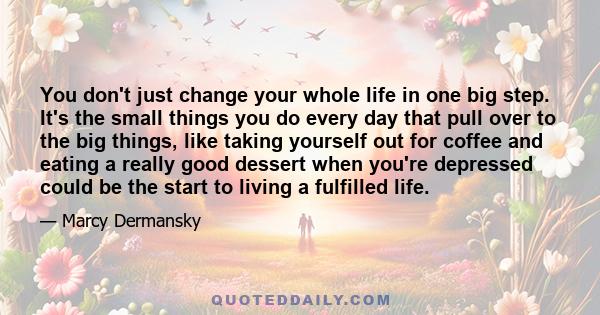 You don't just change your whole life in one big step. It's the small things you do every day that pull over to the big things, like taking yourself out for coffee and eating a really good dessert when you're depressed could be the start to living a fulfilled life.

— Marcy Dermansky

QUOTEDDAILY.COM